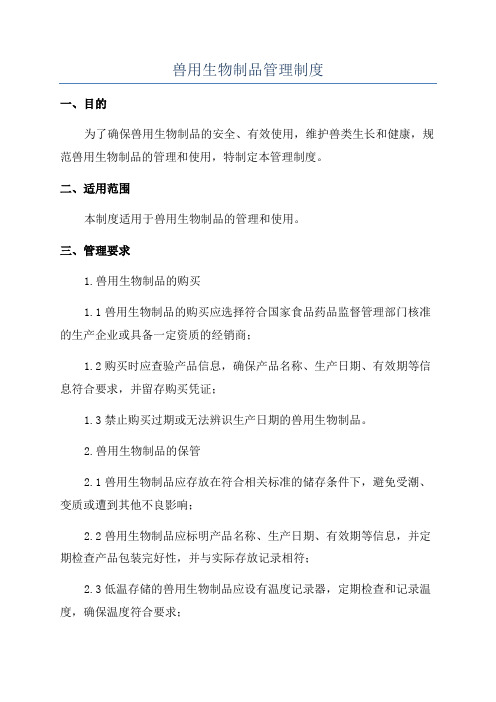 兽用生物制品管理制度

一、目的

为了确保兽用生物制品的安全、有效使用，维护兽类生长和健康，规范兽用生物制品的管理和使用，特制定本管理制度。

二、适用范围

本制度适用于兽用生物制品的管理和使用。

三、管理要求

1.兽用生物制品的购买

1.1 兽用生物制品的购买应选择符合国家食品药品监督管理部门核准的生产企业或具备一定资质的经销商；

1.2 购买时应查验产品信息，确保产品名称、生产日期、有效期等信息符合要求，并留存购买凭证；

1.3 禁止购买过期或无法辨识生产日期的兽用生物制品。

2.兽用生物制品的保管

2.1 兽用生物制品应存放在符合相关标准的储存条件下，避免受潮、变质或遭到其他不良影响；

2.2 兽用生物制品应标明产品名称、生产日期、有效期等信息，并定期检查产品包装完好性，并与实际存放记录相符；

2.3 低温存储的兽用生物制品应设有温度记录器，定期检查和记录温度，确保温度符合要求；